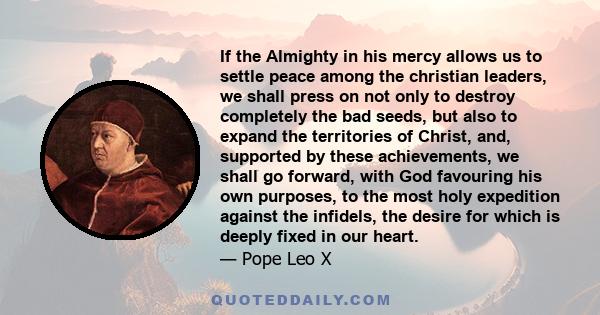 If the Almighty in his mercy allows us to settle peace among the christian leaders, we shall press on not only to destroy completely the bad seeds, but also to expand the territories of Christ, and, supported by these achievements, we shall go forward, with God favouring his own purposes, to the most holy expedition against the infidels, the desire for which is deeply fixed in our heart.
— Pope Leo X

QUOTEDDAILY.COM